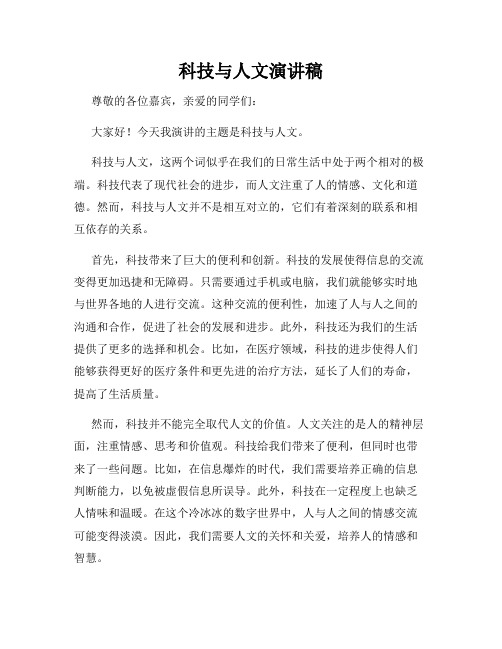 科技与人文演讲稿

尊敬的各位嘉宾，亲爱的同学们：

大家好！今天我演讲的主题是科技与人文。

科技与人文，这两个词似乎在我们的日常生活中处于两个相对的极端。科技代表了现代社会的进步，而人文注重了人的情感、文化和道德。然而，科技与人文并不是相互对立的，它们有着深刻的联系和相互依存的关系。

首先，科技带来了巨大的便利和创新。科技的发展使得信息的交流变得更加迅捷和无障碍。只需要通过手机或电脑，我们就能够实时地与世界各地的人进行交流。这种交流的便利性，加速了人与人之间的沟通和合作，促进了社会的发展和进步。此外，科技还为我们的生活提供了更多的选择和机会。比如，在医疗领域，科技的进步使得人们能够获得更好的医疗条件和更先进的治疗方法，延长了人们的寿命，提高了生活质量。

然而，科技并不能完全取代人文的价值。人文关注的是人的精神层面，注重情感、思考和价值观。科技给我们带来了便利，但同时也带来了一些问题。比如，在信息爆炸的时代，我们需要培养正确的信息判断能力，以免被虚假信息所误导。此外，科技在一定程度上也缺乏人情味和温暖。在这个冷冰冰的数字世界中，人与人之间的情感交流可能变得淡漠。因此，我们需要人文的关怀和关爱，培养人的情感和智慧。